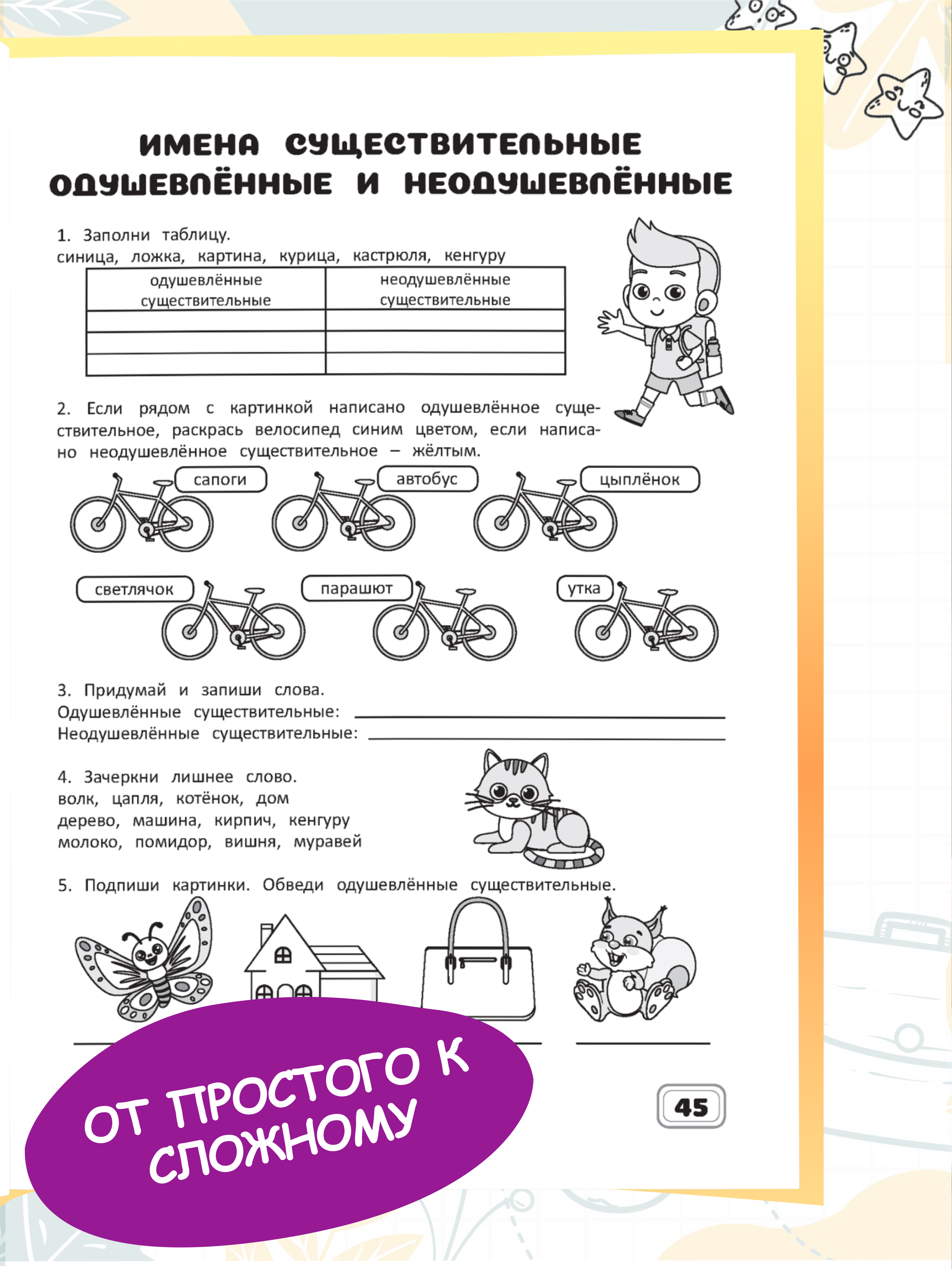 ИМЕНА СУЩЕСТВИТЕЛЬНЫЕ ОДУШЕВЛЁННЫЕ И НЕОДУШЕВЛЁННЫЕ

1. Заполни таблицу.
синица, ложка, картина, курица, кастрюля, кенгуру

| одушевлённые существительные | неодушевлённые существительные |
|---|---|
| | |
| | |
| | |

2. Если рядом с картинкой написано одушевлённое существительное, раскрась велосипед синим цветом, если написано неодушевлённое существительное – жёлтым.

сапоги
автобус
цыплёнок
светлячок
парашют
утка

3. Придумай и запиши слова.
Одушевлённые существительные:
Неодушевлённые существительные:

4. Зачеркни лишнее слово.
волк, цапля, котёнок, дом
дерево, машина, кирпич, кенгуру
молоко, помидор, вишня, муравей

5. Подпиши картинки. Обведи одушевлённые существительные.

45

ОТ ПРОСТОГО К СЛОЖНОМУ